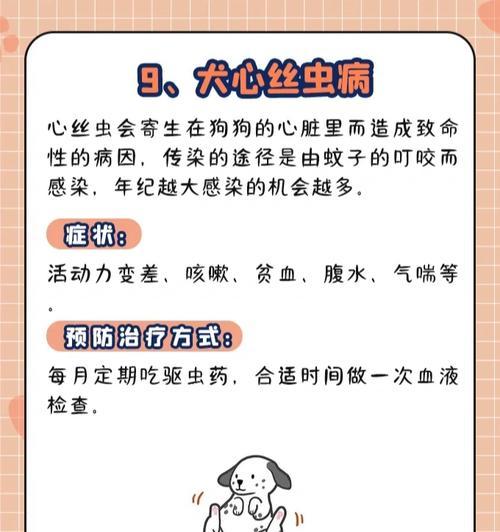 9、犬心丝虫病

心丝虫会寄生在狗狗的心脏里而造成致命性的病因，传染的途径是由蚊子的叮咬而感染，年纪越大感染的机会越多。

症状：

活动力变差、咳嗽、贫血、腹水、气喘等。

预防治疗方式：

每月定期吃驱虫药，合适时间做一次血液检查。